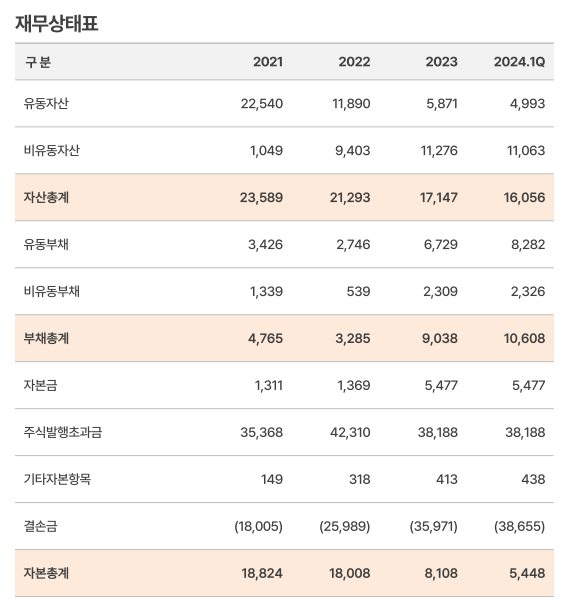 재무상태표

| 구 분 | 2021 | 2022 | 2023 | 2024.1Q |
|---|---|---|---|---|
| 유동자산 | 22,540 | 11,890 | 5,871 | 4,993 |
| 비유동자산 | 1,049 | 9,403 | 11,276 | 11,063 |
| 자산총계 | 23,589 | 21,293 | 17,147 | 16,056 |
| 유동부채 | 3,426 | 2,746 | 6,729 | 8,282 |
| 비유동부채 | 1,339 | 539 | 2,309 | 2,326 |
| 부채총계 | 4,765 | 3,285 | 9,038 | 10,608 |
| 자본금 | 1,311 | 1,369 | 5,477 | 5,477 |
| 주식발행초과금 | 35,368 | 42,310 | 38,188 | 38,188 |
| 기타자본항목 | 149 | 318 | 413 | 438 |
| 결손금 | (18,005) | (25,989) | (35,971) | (38,655) |
| 자본총계 | 18,824 | 18,008 | 8,108 | 5,448 |